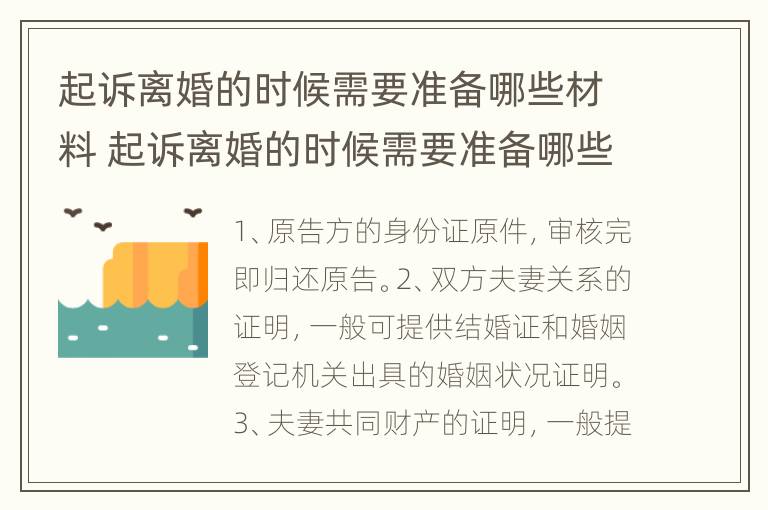 起诉离婚的时候需要准备哪些材料 起诉离婚的时候需要准备哪些

1、原告方的身份证原件，审核完即归还原告。2、双方夫妻关系的证明，一般可提供结婚证和婚姻登记机关出具的婚姻状况证明。3、夫妻共同财产的证明，一般提